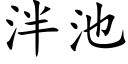 泮池